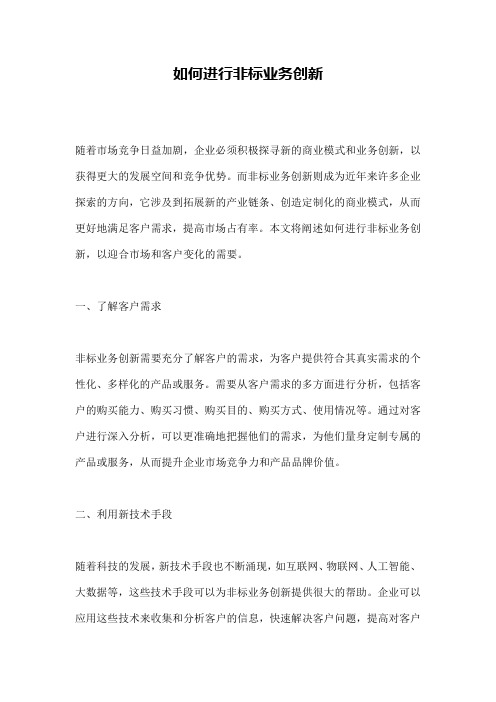 如何进行非标业务创新

随着市场竞争日益加剧，企业必须积极探寻新的商业模式和业务创新，以获得更大的发展空间和竞争优势。而非标业务创新则成为近年来许多企业探索的方向，它涉及到拓展新的产业链条、创造定制化的商业模式，从而更好地满足客户需求，提高市场占有率。本文将阐述如何进行非标业务创新，以迎合市场和客户变化的需要。

一、了解客户需求

非标业务创新需要充分了解客户的需求，为客户提供符合其真实需求的个性化、多样化的产品或服务。需要从客户需求的多方面进行分析，包括客户的购买能力、购买习惯、购买目的、购买方式、使用情况等。通过对客户进行深入分析，可以更准确地把握他们的需求，为他们量身定制专属的产品或服务，从而提升企业市场竞争力和产品品牌价值。

二、利用新技术手段

随着科技的发展，新技术手段也不断涌现，如互联网、物联网、人工智能、大数据等，这些技术手段可以为非标业务创新提供很大的帮助。企业可以应用这些技术来收集和分析客户的信息，快速解决客户问题，提高对客户